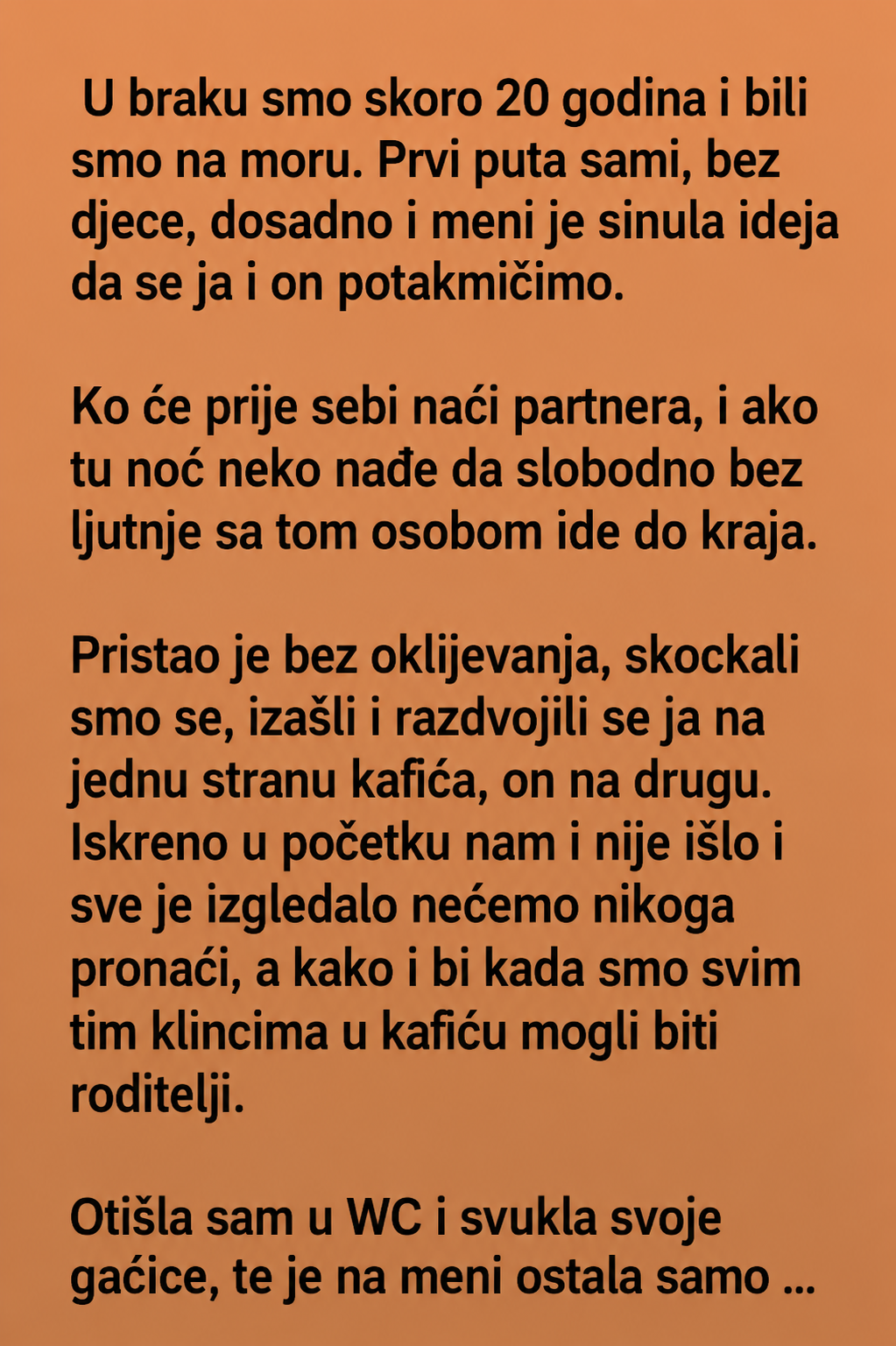 U braku smo skoro 20 godina i bili smo na moru. Prvi puta sami, bez djece, dosadno i meni je sinula ideja da se ja i on potakmičimo.

Ko će prije sebi naći partnera, i ako tu noć neko nađe da slobodno bez ljutnje sa tom osobom ide do kraja.

Pristao je bez oklijevanja, skockali smo se, izašli i razdvojili se ja na jednu stranu kafića, on na drugu. Iskreno u početku nam i nije išlo i sve je izgledalo nećemo nikoga pronaći, a kako i bi kada smo svim tim klincima u kafiću mogli biti roditelji.

Otišla sam u WC i svukla svoje gaćice, te je na meni ostala samo ...